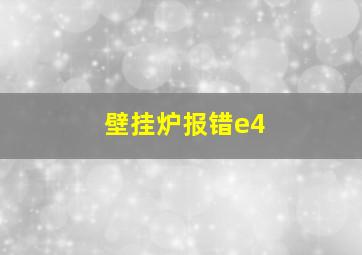 壁挂炉报错e4